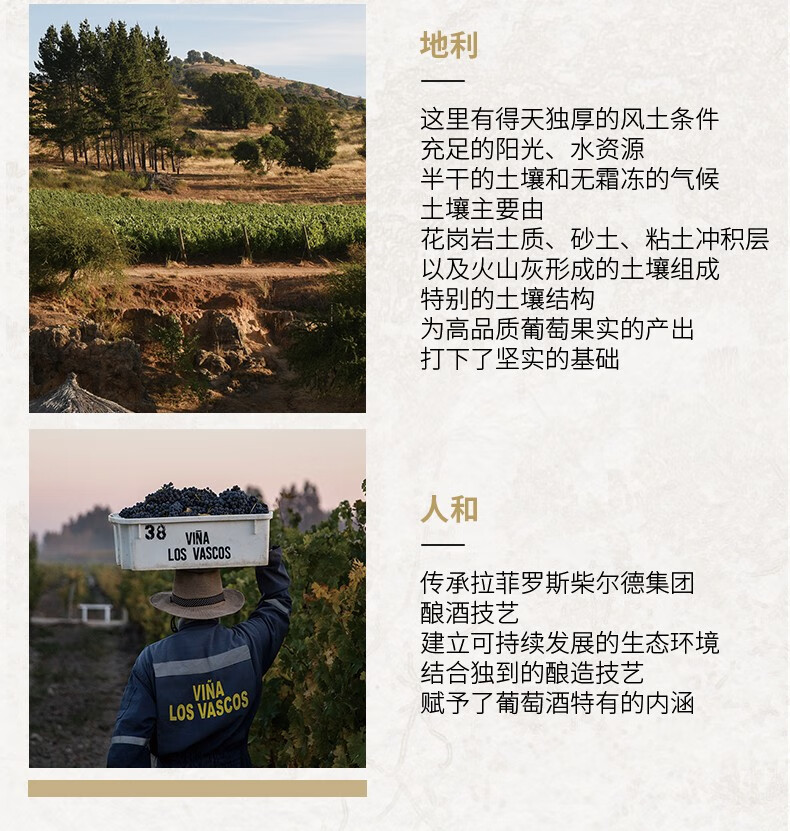 地利

这里有得天独厚的风土条件
充足的阳光、水资源
半干的土壤和无霜冻的气候
土壤主要由
花岗岩土质、砂土、粘土冲积层
以及火山灰形成的土壤组成
特别的土壤结构
为高品质葡萄果实的产出
打下了坚实的基础

38 VIÑA LOS VASCOS

VIÑA LOS VASCOS

人和

传承拉菲罗斯柴尔德集团
酿酒技艺
建立可持续发展的生态环境
结合独到的酿造技艺
赋予了葡萄酒特有的内涵